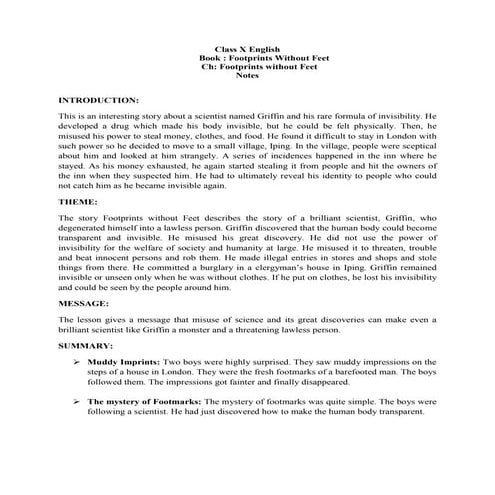 Class X English
Book : Footprints Without Feet
Ch: Footprints without Feet
Notes

INTRODUCTION:

This is an interesting story about a scientist named Griffin and his rare formula of invisibility. He developed a drug which made his body invisible, but he could be felt physically. Then, he misused his power to steal money, clothes, and food. He found it difficult to stay in London with such power so he decided to move to a small village, Iping. In the village, people were sceptical about him and looked at him strangely. A series of incidences happened in the inn where he stayed. As his money exhausted, he again started stealing it from people and hit the owners of the inn when they suspected him. He had to ultimately reveal his identity to people who could not catch him as he became invisible again.

THEME:

The story Footprints without Feet describes the story of a brilliant scientist, Griffin, who degenerated himself into a lawless person. Griffin discovered that the human body could become transparent and invisible. He misused his great discovery. He did not use the power of invisibility for the welfare of society and humanity at large. He misused it to threaten, trouble and beat innocent persons and rob them. He made illegal entries in stores and shops and stole things from there. He committed a burglary in a clergyman's house in Iping. Griffin remained invisible or unseen only when he was without clothes. If he put on clothes, he lost his invisibility and could be seen by the people around him.

MESSAGE:

The lesson gives a message that misuse of science and its great discoveries can make even a brilliant scientist like Griffin a monster and a threatening lawless person.

SUMMARY:

➢ Muddy Imprints: Two boys were highly surprised. They saw muddy impressions on the steps of a house in London. They were the fresh footmarks of a barefooted man. The boys followed them. The impressions got fainter and finally disappeared.

➢ The mystery of Footmarks: The mystery of footmarks was quite simple. The boys were following a scientist. He had just discovered how to make the human body transparent.